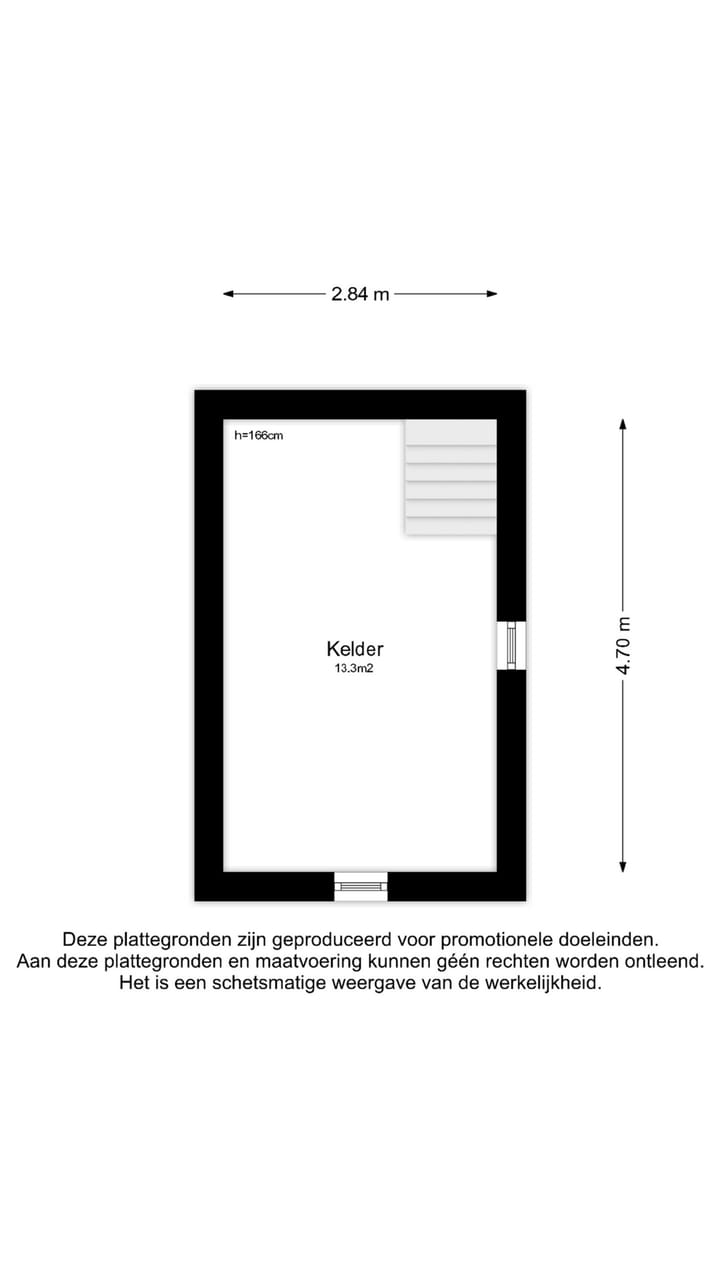 2.84 m

h=166cm

Kelder
13.3m2

4.70 m

Deze plattegronden zijn geproduceerd voor promotionele doeleinden.
Aan deze plattegronden en maatvoering kunnen géén rechten worden ontleend.
Het is een schetsmatige weergave van de werkelijkheid.